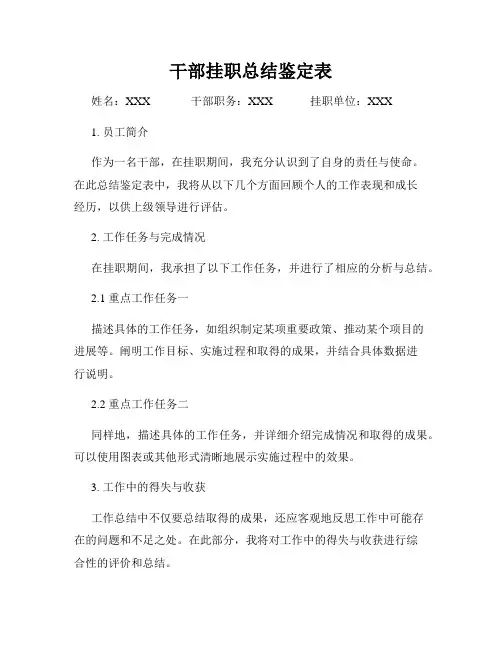 干部挂职总结鉴定表

姓名：XXX　　干部职务：XXX　　挂职单位：XXX

1. 员工简介

作为一名干部，在挂职期间，我充分认识到了自身的责任与使命。在此总结鉴定表中，我将从以下几个方面回顾个人的工作表现和成长经历，以供上级领导进行评估。

2. 工作任务与完成情况

在挂职期间，我承担了以下工作任务，并进行了相应的分析与总结。

2.1 重点工作任务一

描述具体的工作任务，如组织制定某项重要政策、推动某个项目的进展等。阐明工作目标、实施过程和取得的成果，并结合具体数据进行说明。

2.2 重点工作任务二

同样地，描述具体的工作任务，并详细介绍完成情况和取得的成果。可以使用图表或其他形式清晰地展示实施过程中的效果。

3. 工作中的得失与收获

工作总结中不仅要总结取得的成果，还应客观地反思工作中可能存在的问题和不足之处。在此部分，我将对工作中的得失与收获进行综合性的评价和总结。